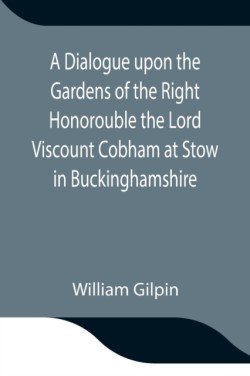 A Dialogue upon the Gardens of the Right Honorouble the Lord Viscount Cobham at Stow in Buckinghamshire

William Gilpin